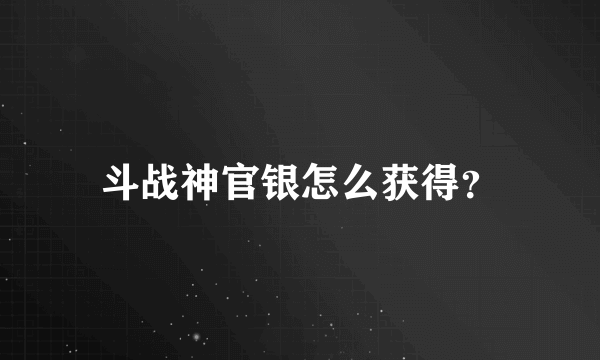 斗战神官银怎么获得?